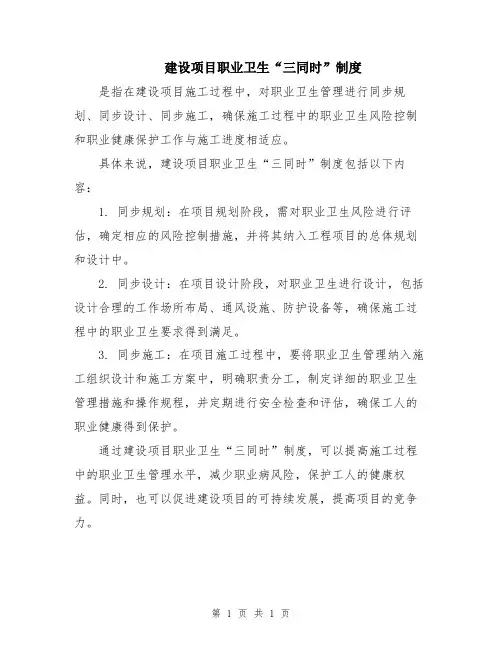 建设项目职业卫生“三同时”制度

是指在建设项目施工过程中，对职业卫生管理进行同步规划、同步设计、同步施工，确保施工过程中的职业卫生风险控制和职业健康保护工作与施工进度相适应。

具体来说，建设项目职业卫生“三同时”制度包括以下内容：

1. 同步规划：在项目规划阶段，需对职业卫生风险进行评估，确定相应的风险控制措施，并将其纳入工程项目的总体规划和设计中。

2. 同步设计：在项目设计阶段，对职业卫生进行设计，包括设计合理的工作场所布局、通风设施、防护设备等，确保施工过程中的职业卫生要求得到满足。

3. 同步施工：在项目施工过程中，要将职业卫生管理纳入施工组织设计和施工方案中，明确职责分工，制定详细的职业卫生管理措施和操作规程，并定期进行安全检查和评估，确保工人的职业健康得到保护。

通过建设项目职业卫生“三同时”制度，可以提高施工过程中的职业卫生管理水平，减少职业病风险，保护工人的健康权益。同时，也可以促进建设项目的可持续发展，提高项目的竞争力。

第 1 页 共 1 页